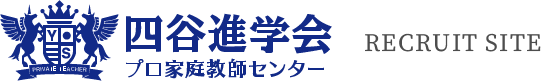 Y S
PRIVATE TEACHER
四谷進学会
プロ家庭教師センター
RECRUIT SITE